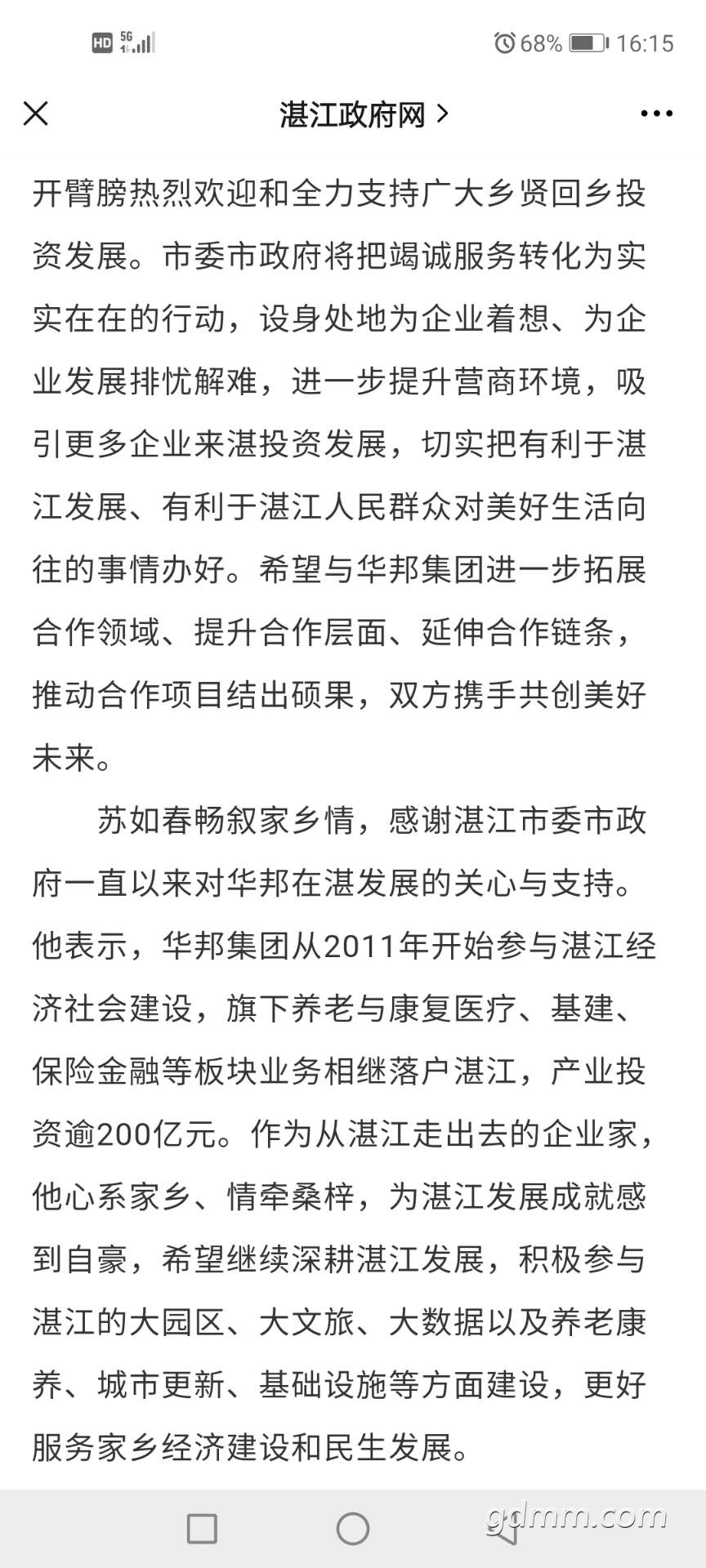 HD 5G 68% 16:15

湛江政府网 >

开臂膀热烈欢迎和全力支持广大乡贤回乡投资发展。市委市政府将把竭诚服务转化为实实在在的行动，设身处地为企业着想、为企业发展排忧解难，进一步提升营商环境，吸引更多企业来湛投资发展，切实把有利于湛江发展、有利于湛江人民群众对美好生活向往的事情办好。希望与华邦集团进一步拓展合作领域、提升合作层面、延伸合作链条，推动合作项目结出硕果，双方携手共创美好未来。

苏如春畅叙家乡情，感谢湛江市委市政府一直以来对华邦在湛发展的关心与支持。他表示，华邦集团从2011年开始参与湛江经济社会建设，旗下养老与康复医疗、基建、保险金融等板块业务相继落户湛江，产业投资逾200亿元。作为从湛江走出去的企业家，他心系家乡、情牵桑梓，为湛江发展成就感到自豪，希望继续深耕湛江发展，积极参与湛江的大园区、大文旅、大数据以及养老康养、城市更新、基础设施等方面建设，更好服务家乡经济建设和民生发展。

gdmm.com